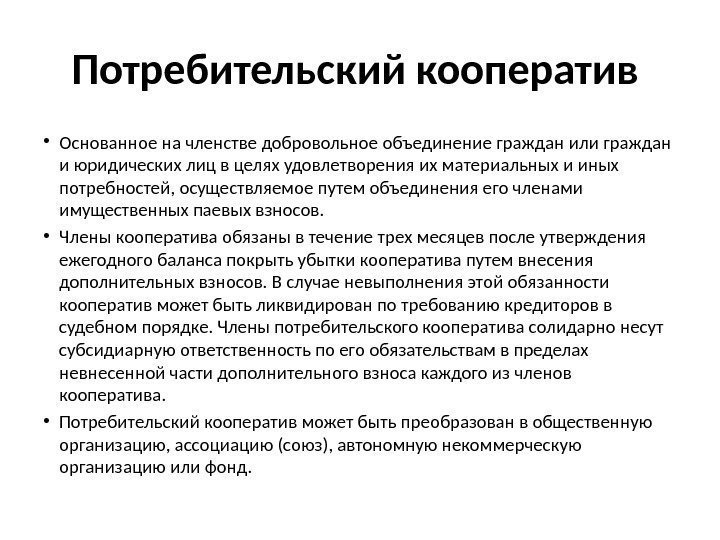 Потребительский кооператив

• Основанное на членстве добровольное объединение граждан или граждан и юридических лиц в целях удовлетворения их материальных и иных потребностей, осуществляемое путем объединения его членами имущественных паевых взносов.

• Члены кооператива обязаны в течение трех месяцев после утверждения ежегодного баланса покрыть убытки кооператива путем внесения дополнительных взносов. В случае невыполнения этой обязанности кооператив может быть ликвидирован по требованию кредиторов в судебном порядке. Члены потребительского кооператива солидарно несут субсидиарную ответственность по его обязательствам в пределах невнесенной части дополнительного взноса каждого из членов кооператива.

• Потребительский кооператив может быть преобразован в общественную организацию, ассоциацию (союз), автономную некоммерческую организацию или фонд.